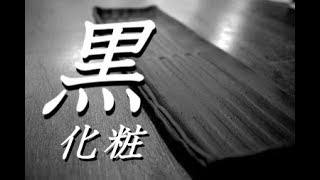 黒
化粧